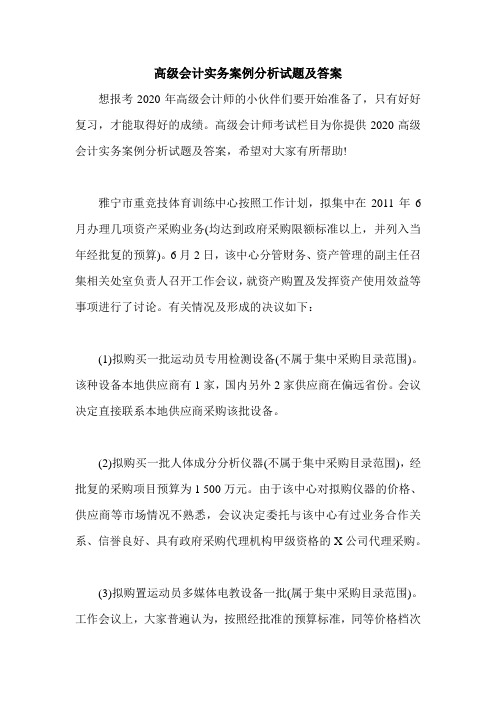 高级会计实务案例分析试题及答案

想报考 2020 年高级会计师的小伙伴们要开始准备了，只有好好复习，才能取得好的成绩。高级会计师考试栏目为你提供 2020 高级会计实务案例分析试题及答案，希望对大家有所帮助!

雅宁市重竞技体育训练中心按照工作计划，拟集中在 2011 年 6 月办理几项资产采购业务(均达到政府采购限额标准以上，并列入当年经批复的预算)。6 月 2 日，该中心分管财务、资产管理的副主任召集相关处室负责人召开工作会议，就资产购置及发挥资产使用效益等事项进行了讨论。有关情况及形成的决议如下：

(1)拟购买一批运动员专用检测设备(不属于集中采购目录范围)。该种设备本地供应商有 1 家，国内另外 2 家供应商在偏远省份。会议决定直接联系本地供应商采购该批设备。

(2)拟购买一批人体成分分析仪器(不属于集中采购目录范围)，经批复的采购项目预算为 1 500 万元。由于该中心对拟购仪器的价格、供应商等市场情况不熟悉，会议决定委托与该中心有过业务合作关系、信誉良好、具有政府采购代理机构甲级资格的 X 公司代理采购。

(3)拟购置运动员多媒体电教设备一批(属于集中采购目录范围)。工作会议上，大家普遍认为，按照经批准的预算标准，同等价格档次